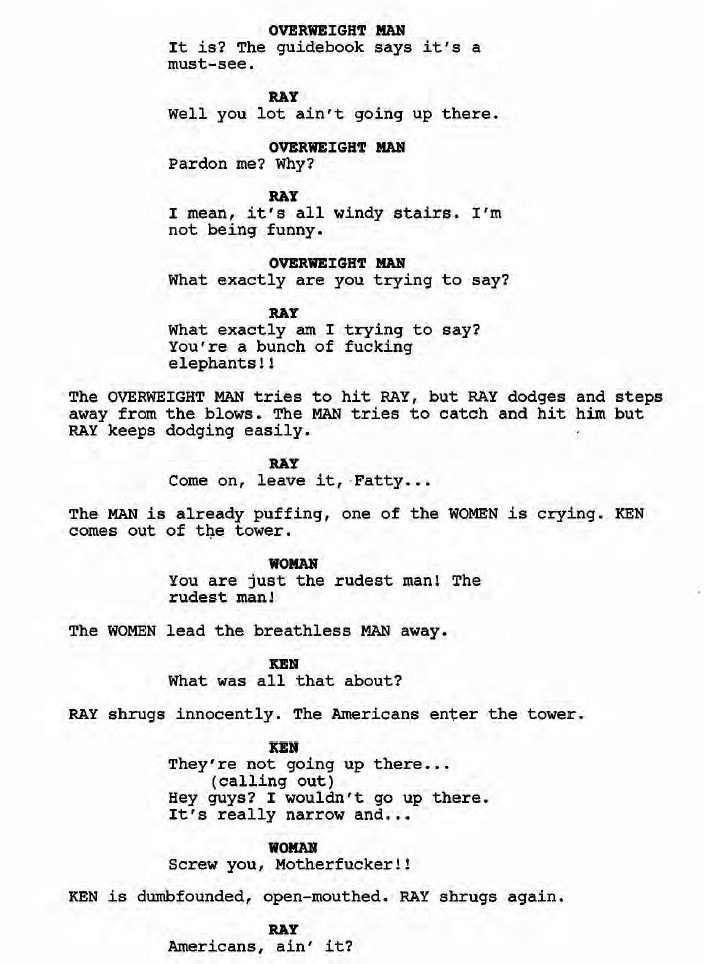 OVERWEIGHT MAN
It is? The guidebook says it's a must-see.

RAY
Well you lot ain't going up there.

OVERWEIGHT MAN
Pardon me? Why?

RAY
I mean, it's all windy stairs. I'm not being funny.

OVERWEIGHT MAN
What exactly are you trying to say?

RAY
What exactly am I trying to say? You're a bunch of fucking elephants!!

The OVERWEIGHT MAN tries to hit RAY, but RAY dodges and steps away from the blows. The MAN tries to catch and hit him but RAY keeps dodging easily.

RAY
Come on, leave it, Fatty...

The MAN is already puffing, one of the WOMEN is crying. KEN comes out of the tower.

WOMAN
You are just the rudest man! The rudest man!

The WOMEN lead the breathless MAN away.

KEN
What was all that about?

RAY shrugs innocently. The Americans enter the tower.

KEN
They're not going up there...
(calling out)
Hey guys? I wouldn't go up there. It's really narrow and...

WOMAN
Screw you, Motherfucker!!

KEN is dumbfounded, open-mouthed. RAY shrugs again.

RAY
Americans, ain' it?